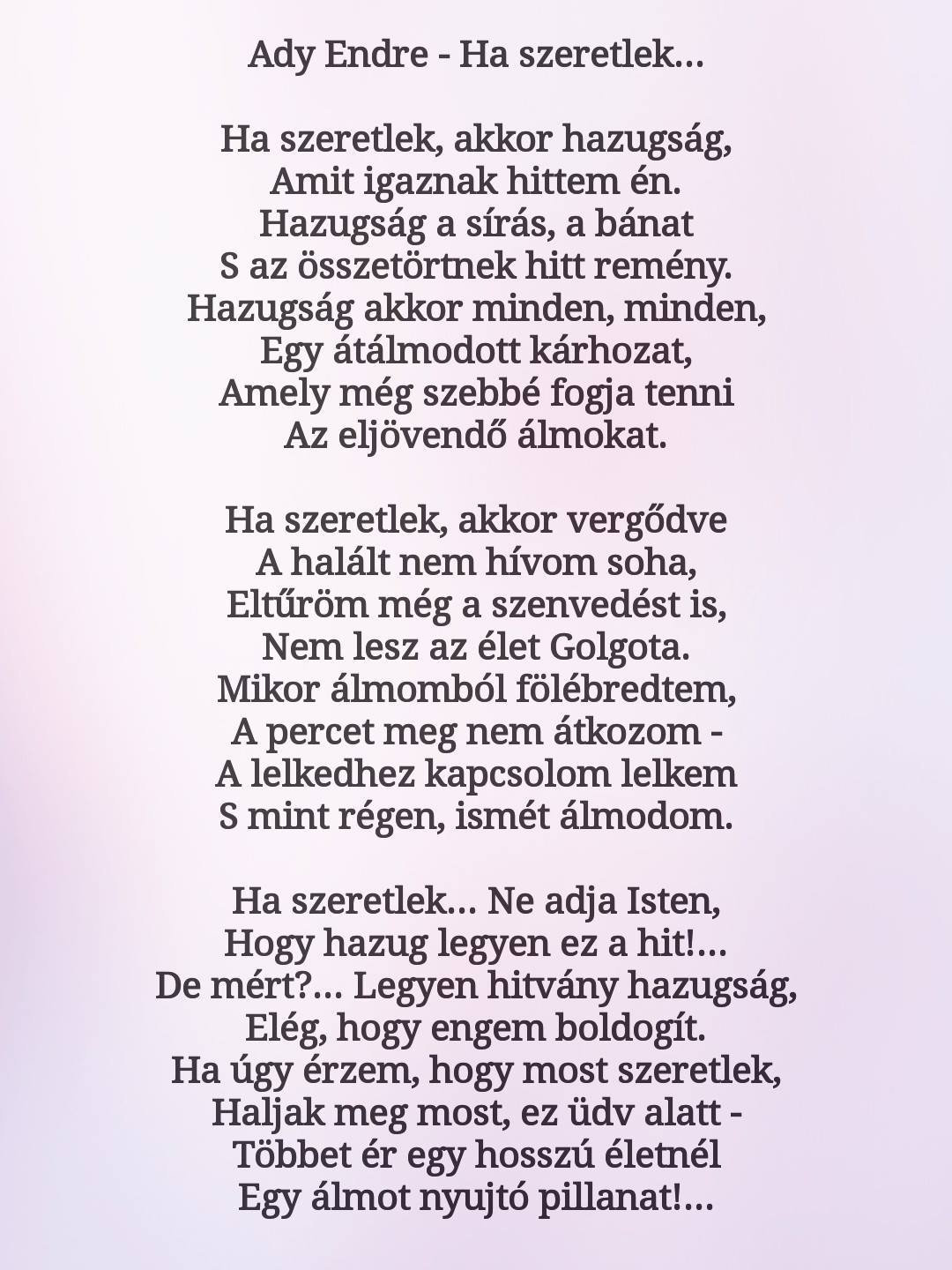 Ady Endre - Ha szeretlek...

Ha szeretlek, akkor hazugság,
Amit igaznak hittem én.
Hazugság a sírás, a bánat
S az összetörtnek hitt remény.
Hazugság akkor minden, minden,
Egy átálmodott kárhozat,
Amely még szebbé fogja tenni
Az eljövendő álmokat.

Ha szeretlek, akkor vergődve
A halált nem hívom soha,
Eltűröm még a szenvedést is,
Nem lesz az élet Golgota.
Mikor álmomból fölébredtem,
A percet meg nem átkozom -
A lelkedhez kapcsolom lelkem
S mint régen, ismét álmodom.

Ha szeretlek... Ne adja Isten,
Hogy hazug legyen ez a hit!...
De mért?... Legyen hitvány hazugság,
Elég, hogy engem boldogít.
Ha úgy érzem, hogy most szeretlek,
Haljak meg most, ez üdv alatt -
Többet ér egy hosszú életnél
Egy álmot nyujtó pillanat!...